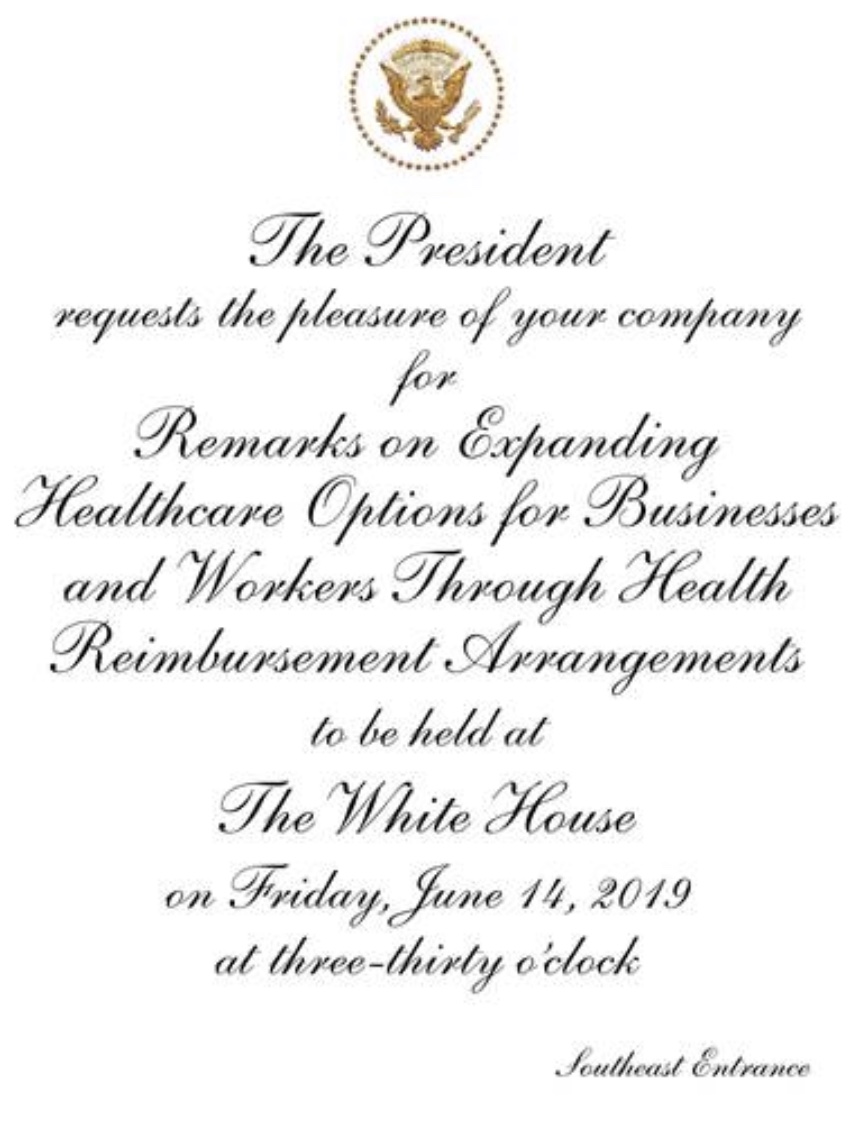 The President
requests the pleasure of your company
for
Remarks on Expanding Healthcare Options for Businesses and Workers Through Health Reimbursement Arrangements
to be held at
The White House
on Friday, June 14, 2019
at three-thirty o'clock

Southeast Entrance